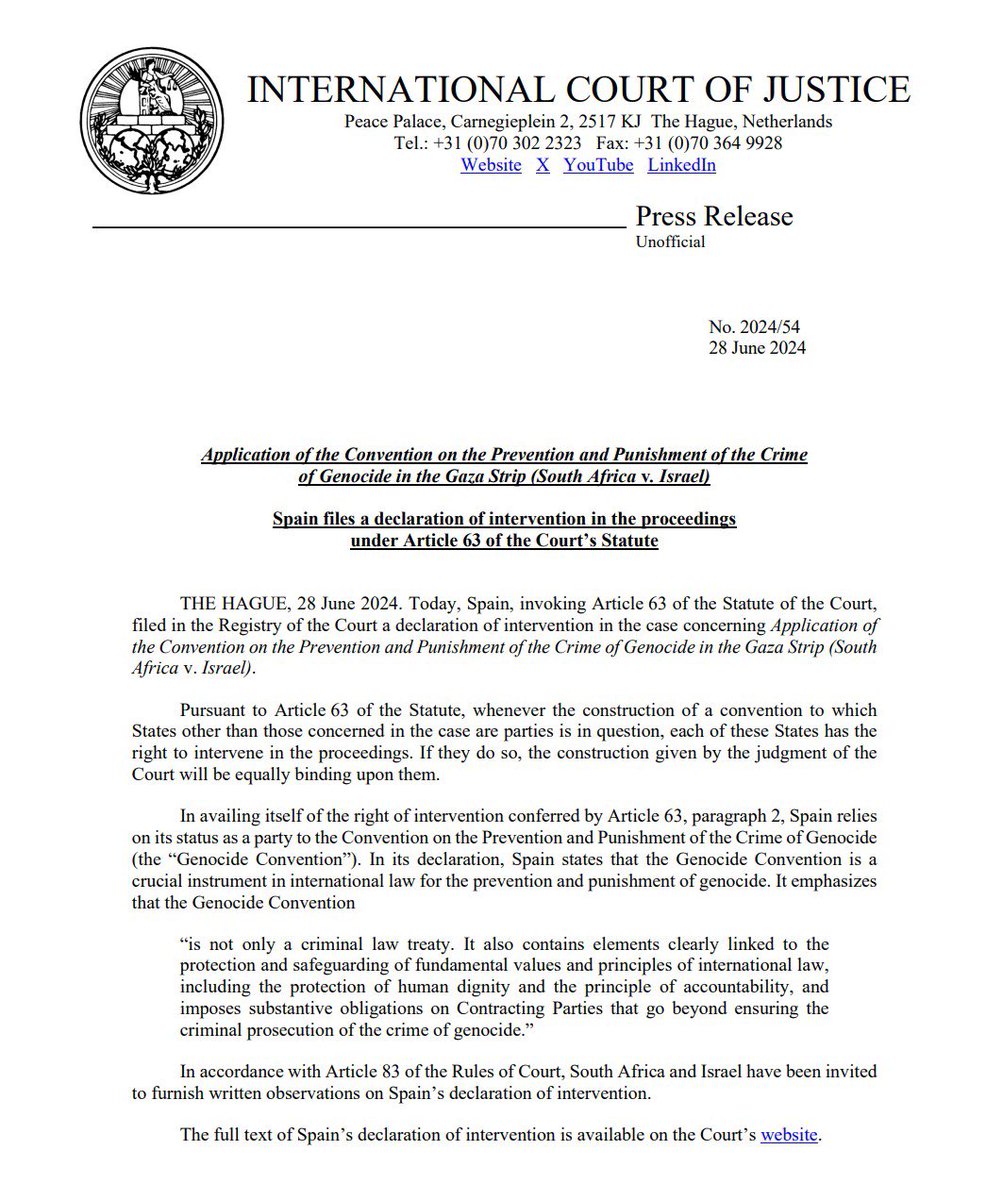 INTERNATIONAL COURT OF JUSTICE
Peace Palace, Carnegieplein 2, 2517 KJ The Hague, Netherlands
Tel.: +31 (0)70 302 2323 Fax: +31 (0)70 364 9928
Website X YouTube LinkedIn

Press Release
Unofficial

No. 2024/54
28 June 2024

Application of the Convention on the Prevention and Punishment of the Crime of Genocide in the Gaza Strip (South Africa v. Israel)

Spain files a declaration of intervention in the proceedings under Article 63 of the Court's Statute

THE HAGUE, 28 June 2024. Today, Spain, invoking Article 63 of the Statute of the Court, filed in the Registry of the Court a declaration of intervention in the case concerning Application of the Convention on the Prevention and Punishment of the Crime of Genocide in the Gaza Strip (South Africa v. Israel).

Pursuant to Article 63 of the Statute, whenever the construction of a convention to which States other than those concerned in the case are parties is in question, each of these States has the right to intervene in the proceedings. If they do so, the construction given by the judgment of the Court will be equally binding upon them.

In availing itself of the right of intervention conferred by Article 63, paragraph 2, Spain relies on its status as a party to the Convention on the Prevention and Punishment of the Crime of Genocide (the "Genocide Convention"). In its declaration, Spain states that the Genocide Convention is a crucial instrument in international law for the prevention and punishment of genocide. It emphasizes that the Genocide Convention

"is not only a criminal law treaty. It also contains elements clearly linked to the protection and safeguarding of fundamental values and principles of international law, including the protection of human dignity and the principle of accountability, and imposes substantive obligations on Contracting Parties that go beyond ensuring the criminal prosecution of the crime of genocide."

In accordance with Article 83 of the Rules of Court, South Africa and Israel have been invited to furnish written observations on Spain's declaration of intervention.

The full text of Spain's declaration of intervention is available on the Court's website.